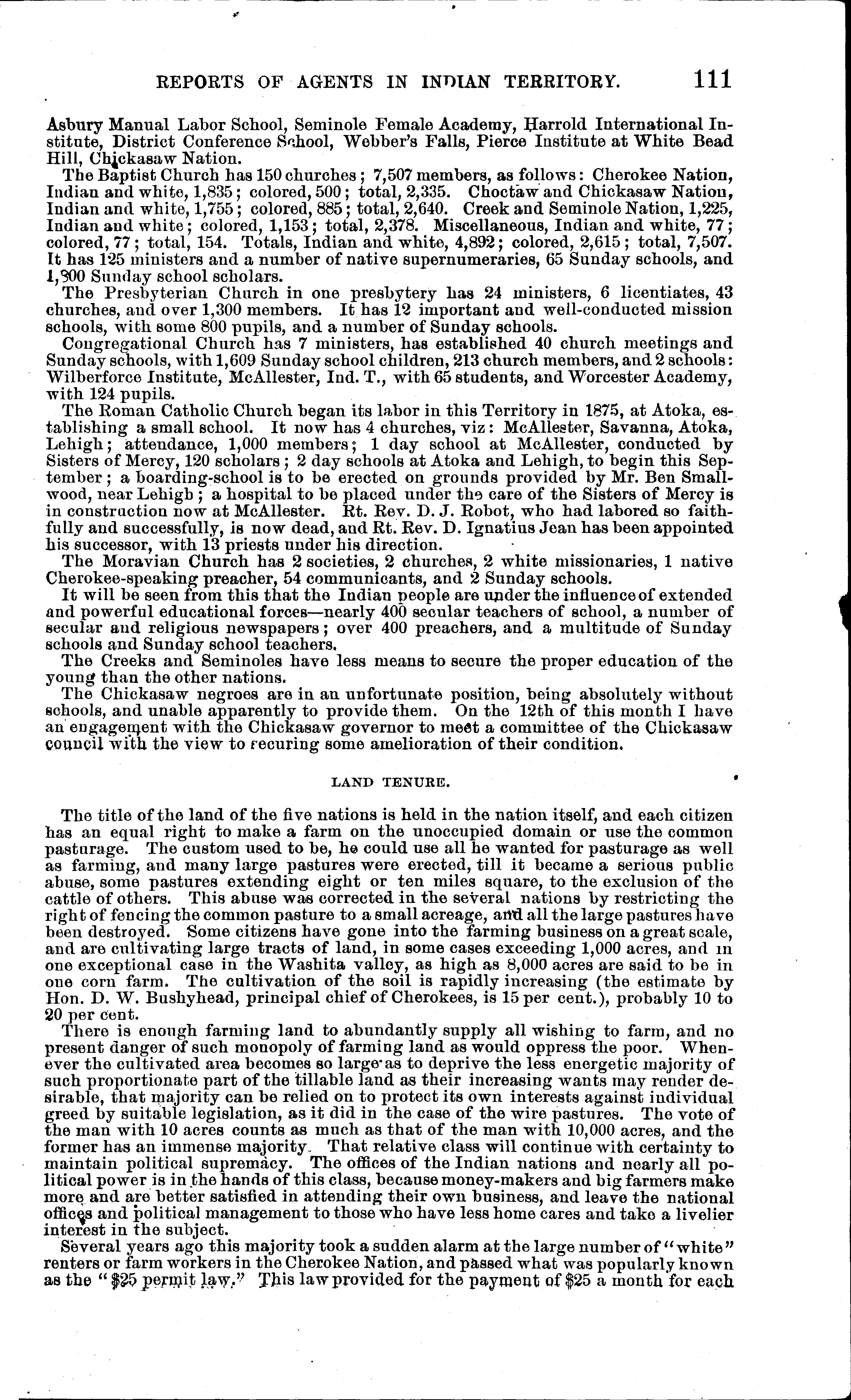 REPORTS OF AGENTS IN INDIAN TERRITORY. 111

Asbury Manual Labor School, Seminole Female Academy, Harrold International Institute, District Conference School, Webber's Falls, Pierce Institute at White Bead Hill, Chickasaw Nation.

The Baptist Church has 150 churches; 7,507 members, as follows: Cherokee Nation, Indian and white, 1,835; colored, 500; total, 2,335. Choctaw and Chickasaw Nation, Indian and white, 1,755; colored, 885; total, 2,640. Creek and Seminole Nation, 1,225, Indian and white; colored, 1,153; total, 2,378. Miscellaneous, Indian and white, 77; colored, 77; total, 154. Totals, Indian and white, 4,892; colored, 2,615; total, 7,507. It has 125 ministers and a number of native supernumeraries, 65 Sunday schools, and 1,900 Sunday school scholars.

The Presbyterian Church in one presbytery has 24 ministers, 6 licentiates, 43 churches, and over 1,300 members. It has 12 important and well-conducted mission schools, with some 800 pupils, and a number of Sunday schools.

Congregational Church has 7 ministers, has established 40 church meetings and Sunday schools, with 1,609 Sunday school children, 213 church members, and 2 schools: Wilberforce Institute, McAllester, Ind. T., with 65 students, and Worcester Academy, with 124 pupils.

The Roman Catholic Church began its labor in this Territory in 1875, at Atoka, establishing a small school. It now has 4 churches, viz: McAllester, Savanna, Atoka, Lehigh; attendance, 1,000 members; 1 day school at McAllester, conducted by Sisters of Mercy, 120 scholars; 2 day schools at Atoka and Lehigh, to begin this September; a boarding-school is to be erected on grounds provided by Mr. Ben Smallwood, near Lehigh; a hospital to be placed under the care of the Sisters of Mercy is in construction now at McAllester. Rt. Rev. D. J. Robot, who had labored so faithfully and successfully, is now dead, and Rt. Rev. D. Ignatius Jean has been appointed his successor, with 13 priests under his direction.

The Moravian Church has 2 societies, 2 churches, 2 white missionaries, 1 native Cherokee-speaking preacher, 54 communicants, and 2 Sunday schools.

It will be seen from this that the Indian people are under the influence of extended and powerful educational forces—nearly 400 secular teachers of school, a number of secular and religious newspapers; over 400 preachers, and a multitude of Sunday schools and Sunday school teachers.

The Creeks and Seminoles have less means to secure the proper education of the young than the other nations.

The Chickasaw negroes are in an unfortunate position, being absolutely without schools, and unable apparently to provide them. On the 12th of this month I have an engagement with the Chickasaw governor to meet a committee of the Chickasaw council with the view to securing some amelioration of their condition.

LAND TENURE.

The title of the land of the five nations is held in the nation itself, and each citizen has an equal right to make a farm on the unoccupied domain or use the common pasturage. The custom used to be, he could use all he wanted for pasturage as well as farming, and many large pastures were erected, till it became a serious public abuse, some pastures extending eight or ten miles square, to the exclusion of the cattle of others. This abuse was corrected in the several nations by restricting the right of fencing the common pasture to a small acreage, and all the large pastures have been destroyed. Some citizens have gone into the farming business on a great scale, and are cultivating large tracts of land, in some cases exceeding 1,000 acres, and in one exceptional case in the Washita valley, as high as 8,000 acres are said to be in one corn farm. The cultivation of the soil is rapidly increasing (the estimate by Hon. D. W. Bushyhead, principal chief of Cherokees, is 15 per cent.), probably 10 to 20 per cent.

There is enough farming land to abundantly supply all wishing to farm, and no present danger of such monopoly of farming land as would oppress the poor. Whenever the cultivated area becomes so large as to deprive the less energetic majority of such proportionate part of the tillable land as their increasing wants may render desirable, that majority can be relied on to protect its own interests against individual greed by suitable legislation, as it did in the case of the wire pastures. The vote of the man with 10 acres counts as much as that of the man with 10,000 acres, and the former has an immense majority. That relative class will continue with certainty to maintain political supremacy. The offices of the Indian nations and nearly all political power is in the hands of this class, because money-makers and big farmers make more and are better satisfied in attending their own business, and leave the national offices and political management to those who have less home cares and take a livelier interest in the subject.

Several years ago this majority took a sudden alarm at the large number of "white" renters or farm workers in the Cherokee Nation, and passed what was popularly known as the "$25 permit law." This law provided for the payment of $25 a month for each